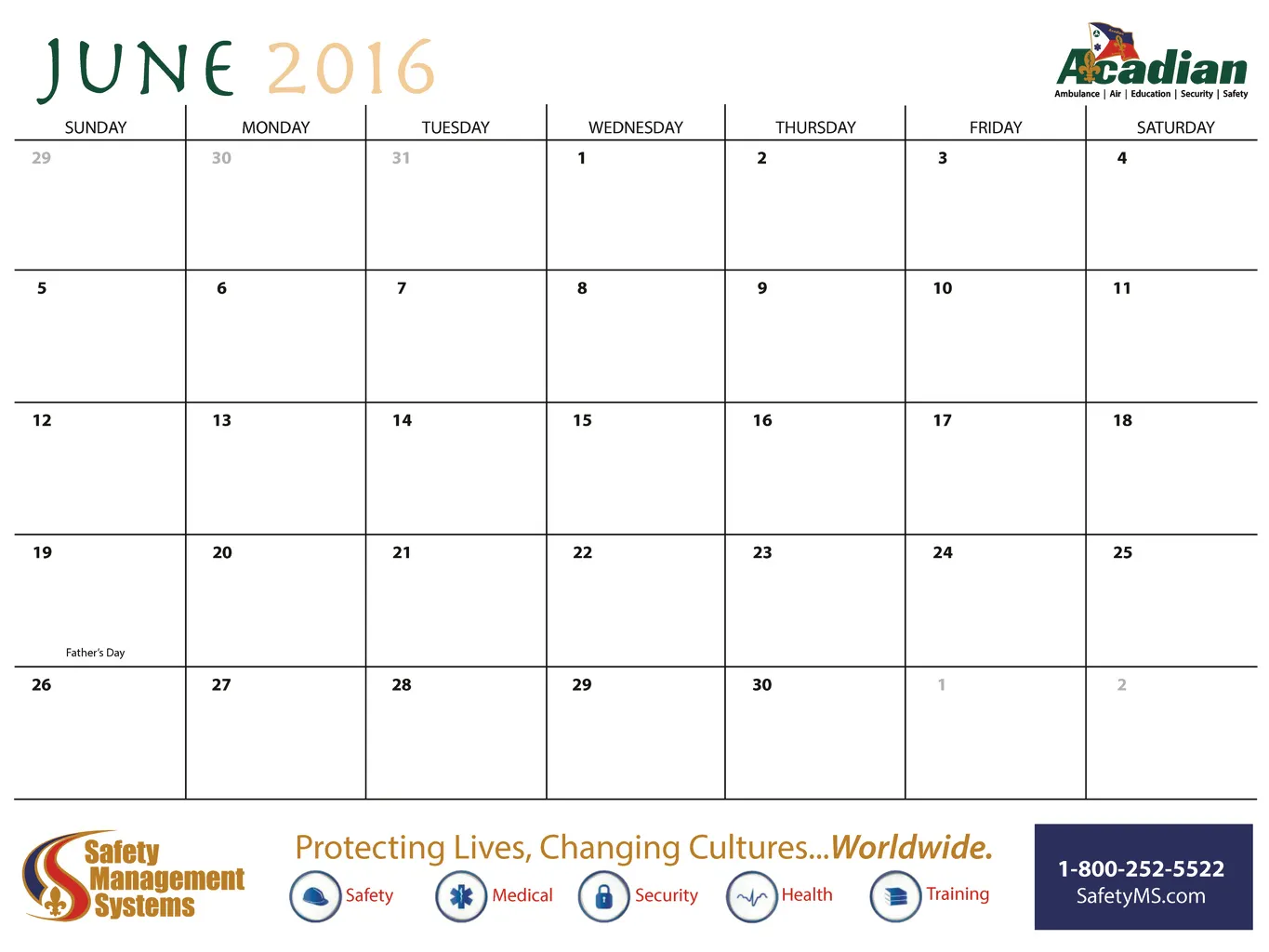 JUNE 2016

Acadian
Ambulance | Air | Education | Security | Safety

| SUNDAY | MONDAY | TUESDAY | WEDNESDAY | THURSDAY | FRIDAY | SATURDAY |
|---|---|---|---|---|---|---|
| 29 | 30 | 31 | 1 | 2 | 3 | 4 |
| 5 | 6 | 7 | 8 | 9 | 10 | 11 |
| 12 | 13 | 14 | 15 | 16 | 17 | 18 |
| 19 Father's Day | 20 | 21 | 22 | 23 | 24 | 25 |
| 26 | 27 | 28 | 29 | 30 | 1 | 2 |

Safety Management Systems

Protecting Lives, Changing Cultures...Worldwide.

Safety Medical Security Health Training

1-800-252-5522
SafetyMS.com